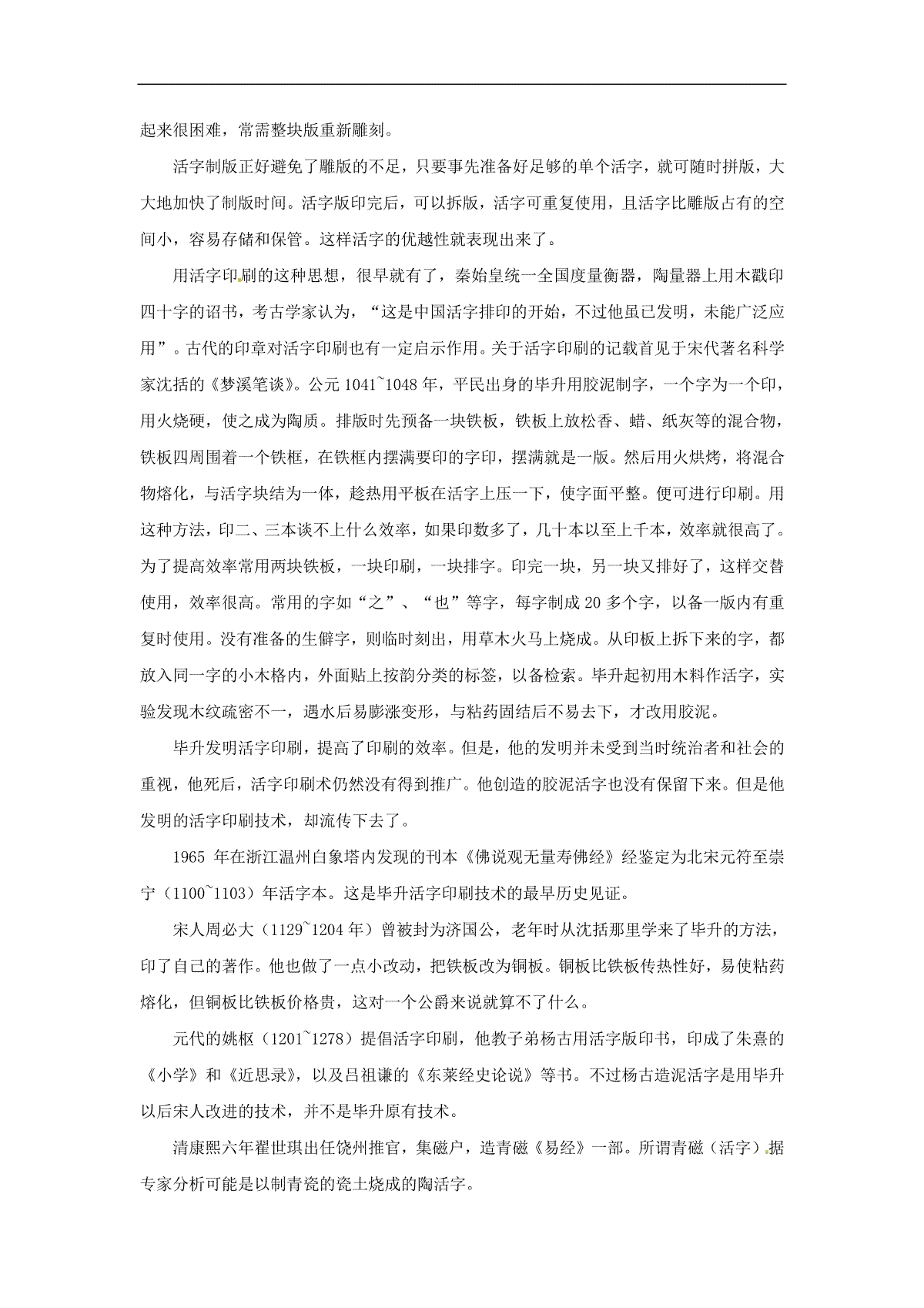 起来很困难，常需整块版重新雕刻。

活字制版正好避免了雕版的不足，只要事先准备好足够的单个活字，就可随时拼版，大大地加快了制版时间。活字版印完后，可以拆版，活字可重复使用，且活字比雕版占有的空间小，容易存储和保管。这样活字的优越性就表现出来了。

用活字印刷的这种思想，很早就有了，秦始皇统一全国度量衡器，陶量器上用木戳印四十字的诏书，考古学家认为，“这是中国活字排印的开始，不过他虽已发明，未能广泛应用”。古代的印章对活字印刷也有一定启示作用。关于活字印刷的记载首见于宋代著名科学家沈括的《梦溪笔谈》。公元 1041~1048 年，平民出身的毕升用胶泥制字，一个字为一个印，用火烧硬，使之成为陶质。排版时先预备一块铁板，铁板上放松香、蜡、纸灰等的混合物，铁板四周围着一个铁框，在铁框内摆满要印的字印，摆满就是一版。然后用火烘烤，将混合物熔化，与活字块结为一体，趁热用平板在活字上压一下，使字面平整。便可进行印刷。用这种方法，印二、三本谈不上什么效率，如果印数多了，几十本以至上千本，效率就很高了。为了提高效率常用两块铁板，一块印刷，一块排字。印完一块，另一块又排好了，这样交替使用，效率很高。常用的字如“之”、“也”等字，每字制成 20 多个字，以备一版内有重复时使用。没有准备的生僻字，则临时刻出，用草木火马上烧成。从印板上拆下来的字，都放入同一字的小木格内，外面贴上按韵分类的标签，以备检索。毕升起初用木料作活字，实验发现木纹疏密不一，遇水后易膨涨变形，与粘药固结后不易去下，才改用胶泥。

毕升发明活字印刷，提高了印刷的效率。但是，他的发明并未受到当时统治者和社会的重视，他死后，活字印刷术仍然没有得到推广。他创造的胶泥活字也没有保留下来。但是他发明的活字印刷技术，却流传下去了。

1965 年在浙江温州白象塔内发现的刊本《佛说观无量寿佛经》经鉴定为北宋元符至崇宁（1100~1103）年活字本。这是毕升活字印刷技术的最早历史见证。

宋人周必大（1129~1204 年）曾被封为济国公，老年时从沈括那里学来了毕升的方法，印了自己的著作。他也做了一点小改动，把铁板改为铜板。铜板比铁板传热性好，易使粘药熔化，但铜板比铁板价格贵，这对一个公爵来说就算不了什么。

元代的姚枢（1201~1278）提倡活字印刷，他教子弟杨古用活字版印书，印成了朱熹的《小学》和《近思录》，以及吕祖谦的《东莱经史论说》等书。不过杨古造泥活字是用毕升以后宋人改进的技术，并不是毕升原有技术。

清康熙六年翟世琪出任饶州推官，集磁户，造青磁《易经》一部。所谓青磁（活字）据专家分析可能是以制青瓷的瓷土烧成的陶活字。